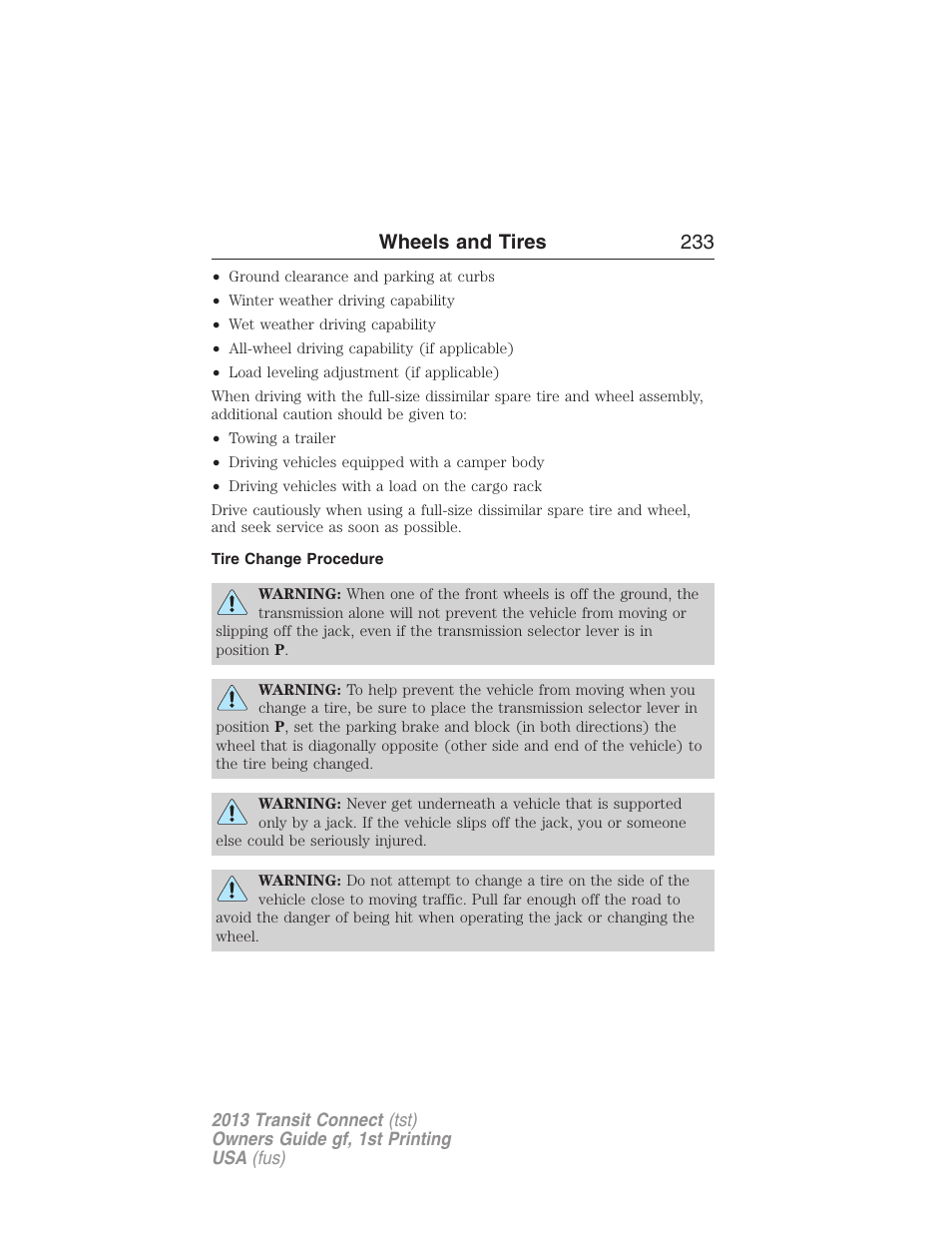 Wheels and Tires 233

• Ground clearance and parking at curbs
• Winter weather driving capability
• Wet weather driving capability
• All-wheel driving capability (if applicable)
• Load leveling adjustment (if applicable)

When driving with the full-size dissimilar spare tire and wheel assembly, additional caution should be given to:

• Towing a trailer
• Driving vehicles equipped with a camper body
• Driving vehicles with a load on the cargo rack

Drive cautiously when using a full-size dissimilar spare tire and wheel, and seek service as soon as possible.

Tire Change Procedure

WARNING: When one of the front wheels is off the ground, the transmission alone will not prevent the vehicle from moving or slipping off the jack, even if the transmission selector lever is in position P.

WARNING: To help prevent the vehicle from moving when you change a tire, be sure to place the transmission selector lever in position P, set the parking brake and block (in both directions) the wheel that is diagonally opposite (other side and end of the vehicle) to the tire being changed.

WARNING: Never get underneath a vehicle that is supported only by a jack. If the vehicle slips off the jack, you or someone else could be seriously injured.

WARNING: Do not attempt to change a tire on the side of the vehicle close to moving traffic. Pull far enough off the road to avoid the danger of being hit when operating the jack or changing the wheel.

2013 Transit Connect (tst)
Owners Guide gf, 1st Printing
USA (fus)